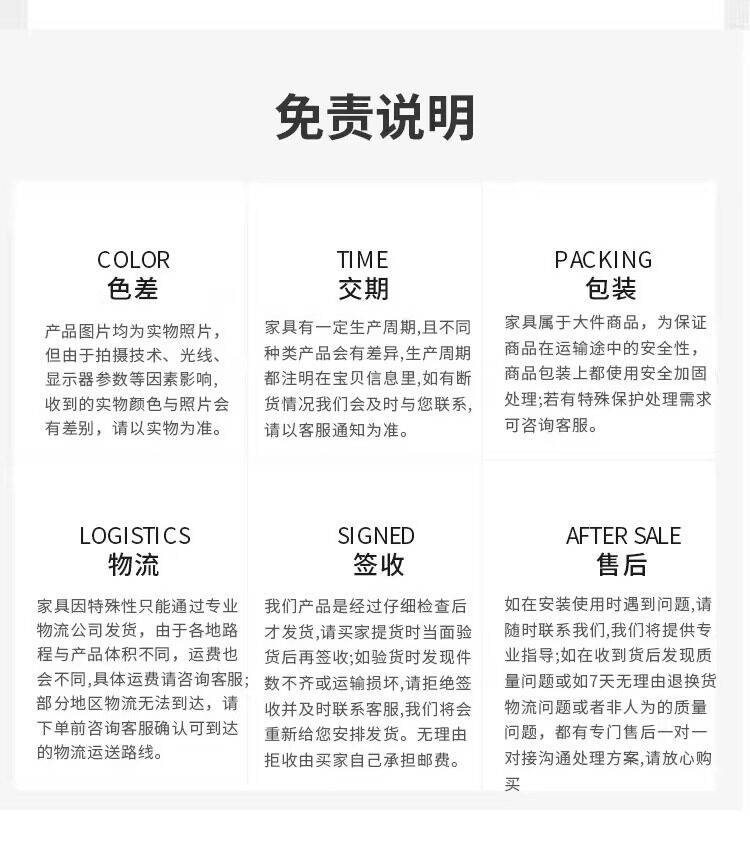 免责说明

COLOR
色差

产品图片均为实物照片，但由于拍摄技术、光线、显示器参数等因素影响，收到的实物颜色与照片会有差别，请以实物为准。

TIME
交期

家具有一定生产周期,且不同种类产品会有差异,生产周期都注明在宝贝信息里,如有断货情况我们会及时与您联系,请以客服通知为准。

PACKING
包装

家具属于大件商品，为保证商品在运输途中的安全性，商品包装上都使用安全加固处理;若有特殊保护处理需求可咨询客服。

LOGISTICS
物流

家具因特殊性只能通过专业物流公司发货，由于各地路程与产品体积不同，运费也会不同,具体运费请咨询客服;部分地区物流无法到达，请下单前咨询客服确认可到达的物流运送路线。

SIGNED
签收

我们产品是经过仔细检查后才发货,请买家提货时当面验货后再签收;如验货时发现件数不齐或运输损坏,请拒绝签收并及时联系客服,我们将会重新给您安排发货。无理由拒收由买家自己承担邮费。

AFTER SALE
售后

如在安装使用时遇到问题,请随时联系我们,我们将提供专业指导;如在收到货后发现质量问题或如7天无理由退换货物流问题或者非人为的质量问题，都有专门售后一对一对接沟通处理方案,请放心购买